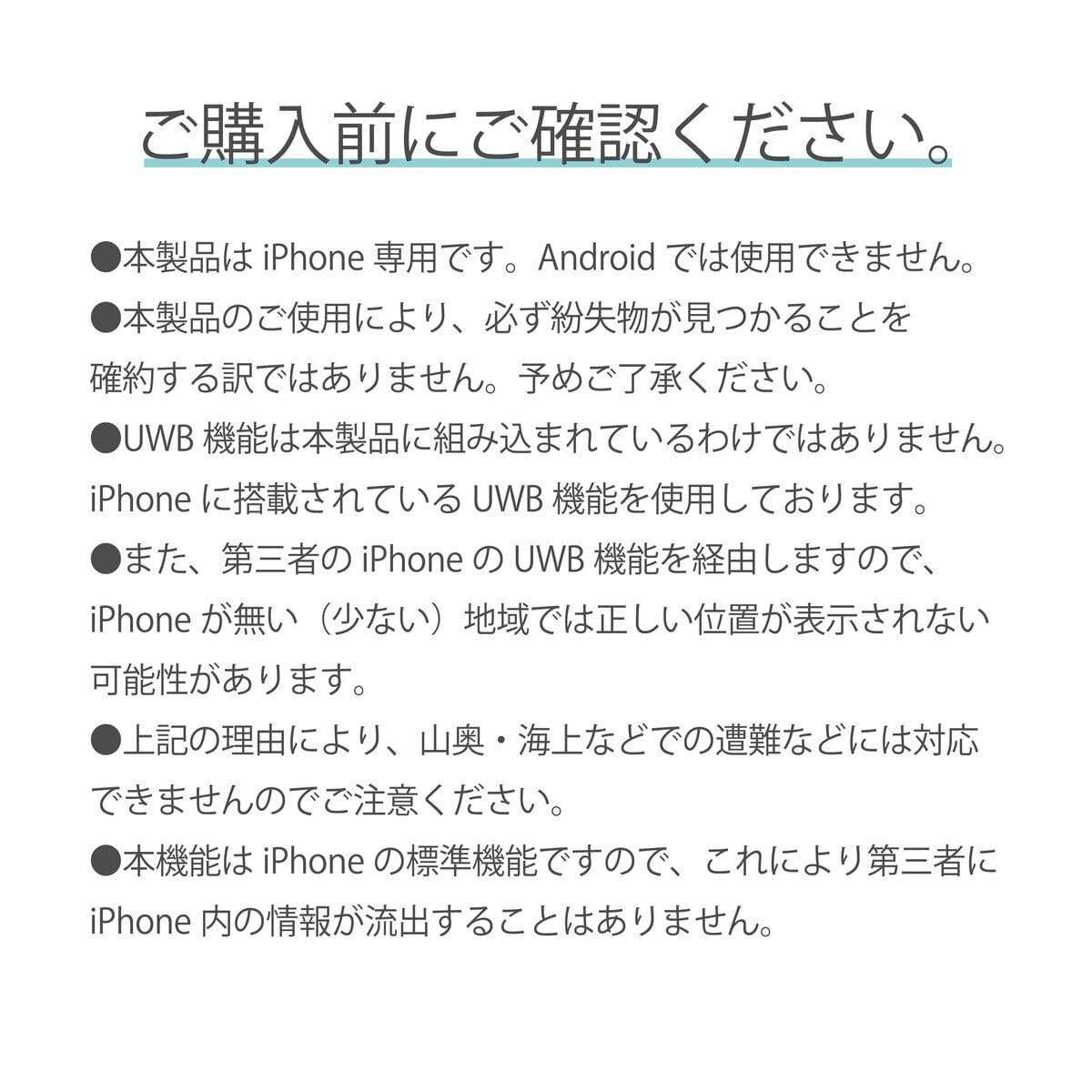 ご購入前にご確認ください。

●本製品は iPhone 専用です。Android では使用できません。

●本製品のご使用により、必ず紛失物が見つかることを確約する訳ではありません。予めご了承ください。

●UWB 機能は本製品に組み込まれているわけではありません。iPhone に搭載されている UWB 機能を使用しております。

●また、第三者の iPhone の UWB 機能を経由しますので、iPhone が無い（少ない）地域では正しい位置が表示されない可能性があります。

●上記の理由により、山奥・海上などでの遭難などには対応できませんのでご注意ください。

●本機能は iPhone の標準機能ですので、これにより第三者に iPhone 内の情報が流出することはありません。